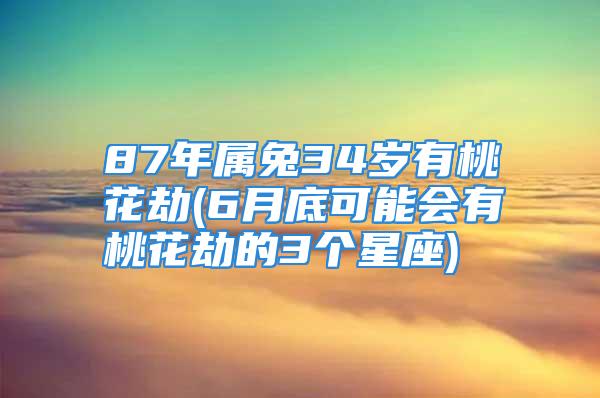 87年属兔34岁有桃花劫(6月底可能会有桃花劫的3个星座)